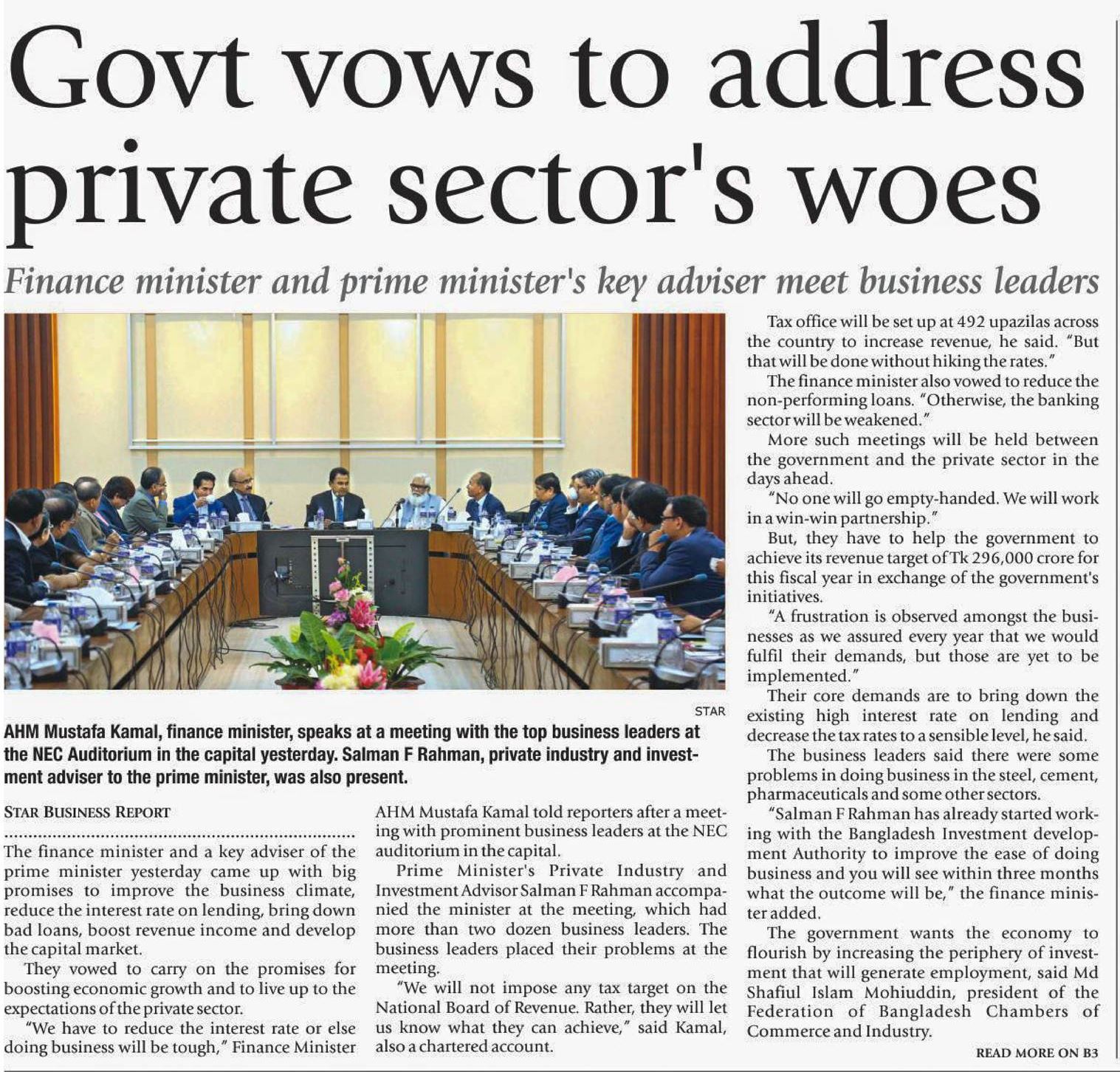 Govt vows to address private sector's woes

Finance minister and prime minister's key adviser meet business leaders

STAR

AHM Mustafa Kamal, finance minister, speaks at a meeting with the top business leaders at the NEC Auditorium in the capital yesterday. Salman F Rahman, private industry and investment adviser to the prime minister, was also present.

STAR BUSINESS REPORT

The finance minister and a key adviser of the prime minister yesterday came up with big promises to improve the business climate, reduce the interest rate on lending, bring down bad loans, boost revenue income and develop the capital market.

They vowed to carry on the promises for boosting economic growth and to live up to the expectations of the private sector.

"We have to reduce the interest rate or else doing business will be tough," Finance Minister AHM Mustafa Kamal told reporters after a meeting with prominent business leaders at the NEC auditorium in the capital.

Prime Minister's Private Industry and Investment Advisor Salman F Rahman accompanied the minister at the meeting, which had more than two dozen business leaders. The business leaders placed their problems at the meeting.

"We will not impose any tax target on the National Board of Revenue. Rather, they will let us know what they can achieve," said Kamal, also a chartered account.

Tax office will be set up at 492 upazilas across the country to increase revenue, he said. "But that will be done without hiking the rates."

The finance minister also vowed to reduce the non-performing loans. "Otherwise, the banking sector will be weakened."

More such meetings will be held between the government and the private sector in the days ahead.

"No one will go empty-handed. We will work in a win-win partnership."

But, they have to help the government to achieve its revenue target of Tk 296,000 crore for this fiscal year in exchange of the government's initiatives.

"A frustration is observed amongst the businesses as we assured every year that we would fulfil their demands, but those are yet to be implemented."

Their core demands are to bring down the existing high interest rate on lending and decrease the tax rates to a sensible level, he said.

The business leaders said there were some problems in doing business in the steel, cement, pharmaceuticals and some other sectors.

"Salman F Rahman has already started working with the Bangladesh Investment development Authority to improve the ease of doing business and you will see within three months what the outcome will be," the finance minister added.

The government wants the economy to flourish by increasing the periphery of investment that will generate employment, said Md Shafiul Islam Mohiuddin, president of the Federation of Bangladesh Chambers of Commerce and Industry.

READ MORE ON B3